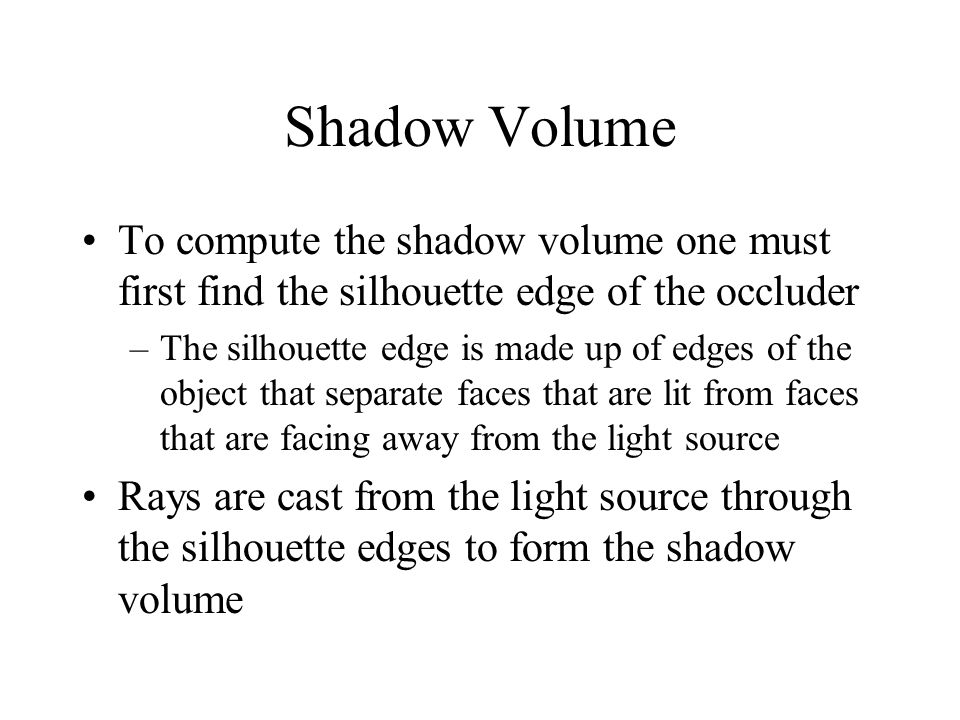 Shadow Volume

• To compute the shadow volume one must first find the silhouette edge of the occluder

– The silhouette edge is made up of edges of the object that separate faces that are lit from faces that are facing away from the light source

• Rays are cast from the light source through the silhouette edges to form the shadow volume